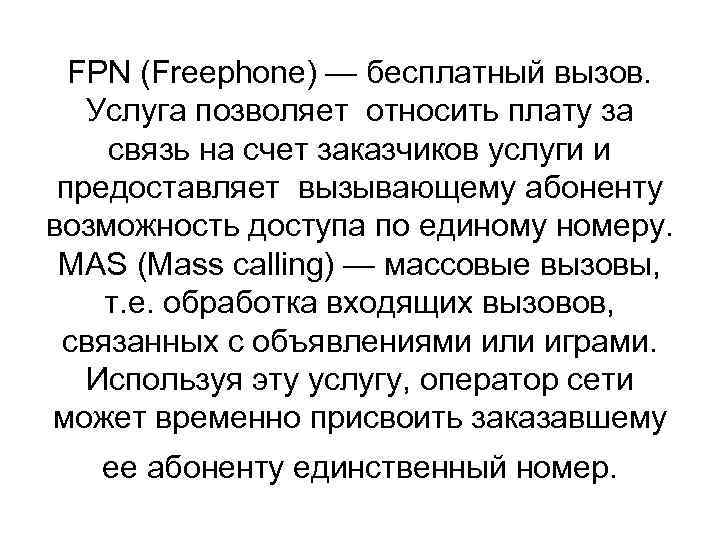 FPN (Freephone) — бесплатный вызов. Услуга позволяет относить плату за связь на счет заказчиков услуги и предоставляет вызывающему абоненту возможность доступа по единому номеру. MAS (Mass calling) — массовые вызовы, т.е. обработка входящих вызовов, связанных с объявлениями или играми. Используя эту услугу, оператор сети может временно присвоить заказавшему ее абоненту единственный номер.